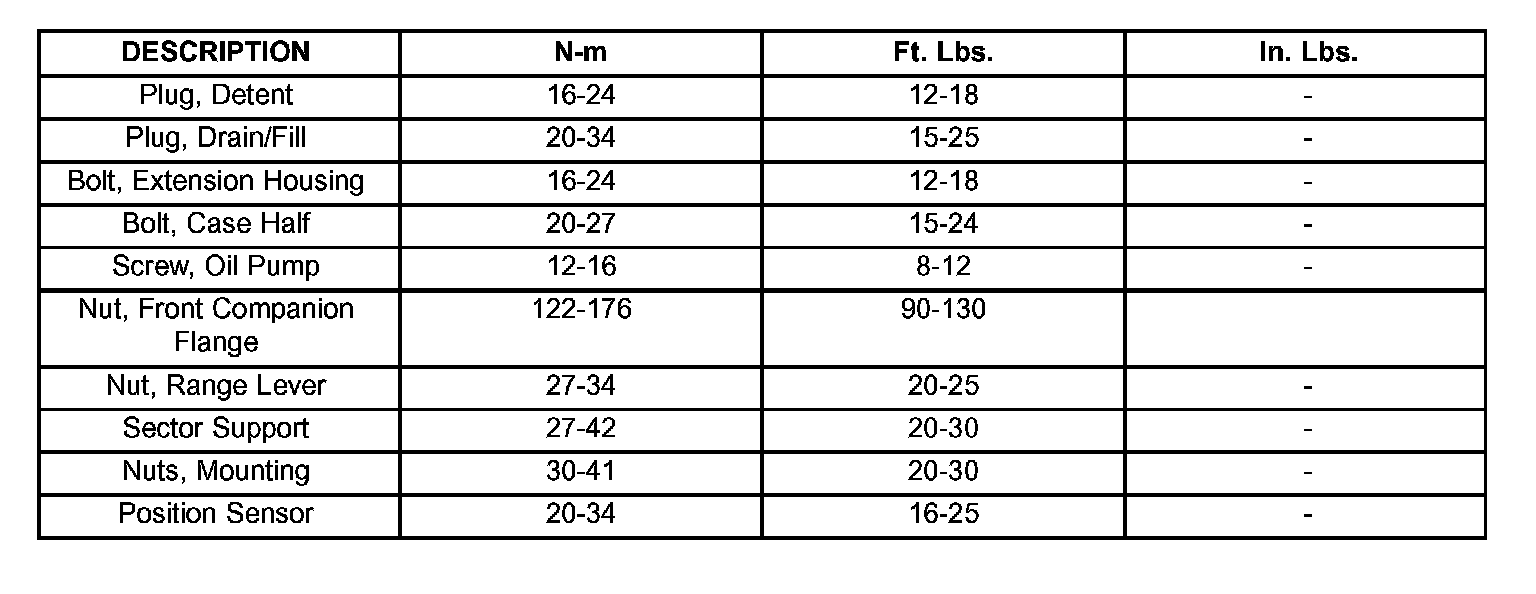 | DESCRIPTION | N-m | Ft. Lbs. | In. Lbs. |
|---|---|---|---|
| Plug, Detent | 16-24 | 12-18 | - |
| Plug, Drain/Fill | 20-34 | 15-25 | - |
| Bolt, Extension Housing | 16-24 | 12-18 | - |
| Bolt, Case Half | 20-27 | 15-24 | - |
| Screw, Oil Pump | 12-16 | 8-12 | - |
| Nut, Front Companion Flange | 122-176 | 90-130 | |
| Nut, Range Lever | 27-34 | 20-25 | - |
| Sector Support | 27-42 | 20-30 | - |
| Nuts, Mounting | 30-41 | 20-30 | - |
| Position Sensor | 20-34 | 16-25 | - |